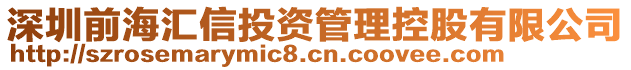 深圳前海汇信投资管理控股有限公司
http://szrosemarymic8.cn.coovee.com